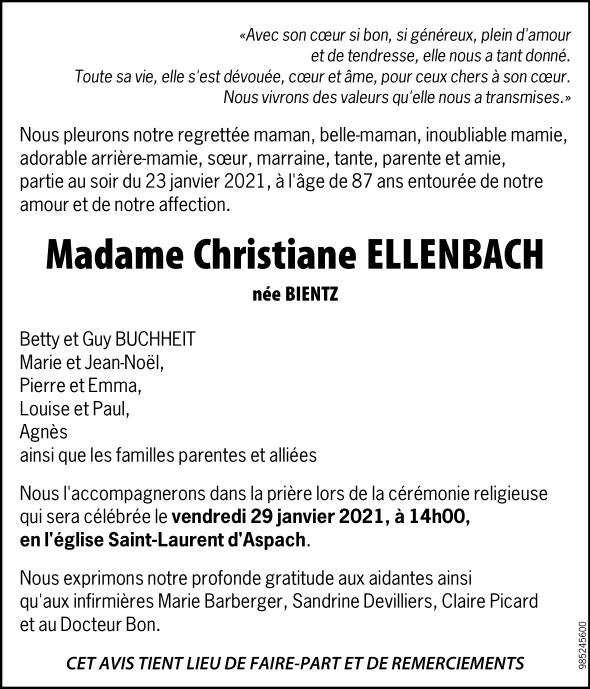 «Avec son cœur si bon, si généreux, plein d'amour et de tendresse, elle nous a tant donné. Toute sa vie, elle s'est dévouée, cœur et âme, pour ceux chers à son cœur. Nous vivrons des valeurs qu'elle nous a transmises.»

Nous pleurons notre regrettée maman, belle-maman, inoubliable mamie, adorable arrière-mamie, sœur, marraine, tante, parente et amie, partie au soir du 23 janvier 2021, à l'âge de 87 ans entourée de notre amour et de notre affection.

Madame Christiane ELLENBACH

née BIENTZ

Betty et Guy BUCHHEIT
Marie et Jean-Noël,
Pierre et Emma,
Louise et Paul,
Agnès
ainsi que les familles parentes et alliées

Nous l'accompagnerons dans la prière lors de la cérémonie religieuse qui sera célébrée le vendredi 29 janvier 2021, à 14h00, en l'église Saint-Laurent d'Aspach.

Nous exprimons notre profonde gratitude aux aidantes ainsi qu'aux infirmières Marie Barberger, Sandrine Devilliers, Claire Picard et au Docteur Bon.

CET AVIS TIENT LIEU DE FAIRE-PART ET DE REMERCIEMENTS

985245600